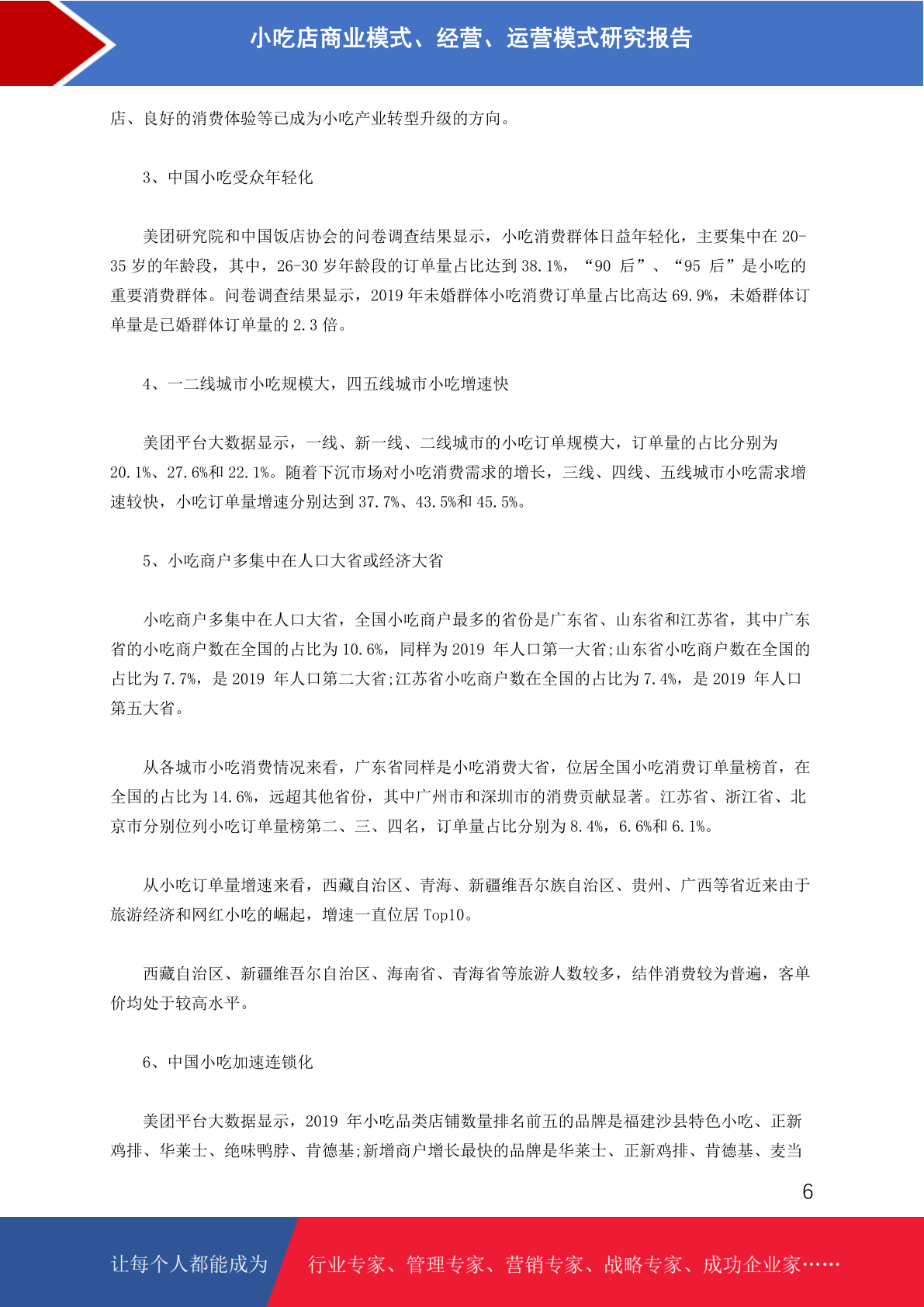 小吃店商业模式、经营、运营模式研究报告

店、良好的消费体验等已成为小吃产业转型升级的方向。

3、中国小吃受众年轻化

美团研究院和中国饭店协会的问卷调查结果显示，小吃消费群体日益年轻化，主要集中在 20-35 岁的年龄段，其中，26-30 岁年龄段的订单量占比达到 38.1%，“90 后”、“95 后”是小吃的重要消费群体。问卷调查结果显示，2019 年未婚群体小吃消费订单量占比高达 69.9%，未婚群体订单量是已婚群体订单量的 2.3 倍。

4、一二线城市小吃规模大，四五线城市小吃增速快

美团平台大数据显示，一线、新一线、二线城市的小吃订单规模大，订单量的占比分别为 20.1%、27.6%和 22.1%。随着下沉市场对小吃消费需求的增长，三线、四线、五线城市小吃需求增速较快，小吃订单量增速分别达到 37.7%、43.5%和 45.5%。

5、小吃商户多集中在人口大省或经济大省

小吃商户多集中在人口大省，全国小吃商户最多的省份是广东省、山东省和江苏省，其中广东省的小吃商户数在全国的占比为 10.6%，同样为 2019 年人口第一大省;山东省小吃商户数在全国的占比为 7.7%，是 2019 年人口第二大省;江苏省小吃商户数在全国的占比为 7.4%，是 2019 年人口第五大省。

从各城市小吃消费情况来看，广东省同样是小吃消费大省，位居全国小吃消费订单量榜首，在全国的占比为 14.6%，远超其他省份，其中广州市和深圳市的消费贡献显著。江苏省、浙江省、北京市分别位列小吃订单量榜第二、三、四名，订单量占比分别为 8.4%，6.6%和 6.1%。

从小吃订单量增速来看，西藏自治区、青海、新疆维吾尔族自治区、贵州、广西等省近来由于旅游经济和网红小吃的崛起，增速一直位居 Top10。

西藏自治区、新疆维吾尔自治区、海南省、青海省等旅游人数较多，结伴消费较为普遍，客单价均处于较高水平。

6、中国小吃加速连锁化

美团平台大数据显示，2019 年小吃品类店铺数量排名前五的品牌是福建沙县特色小吃、正新鸡排、华莱士、绝味鸭脖、肯德基;新增商户增长最快的品牌是华莱士、正新鸡排、肯德基、麦当

6

让每个人都能成为 行业专家、管理专家、营销专家、战略专家、成功企业家……